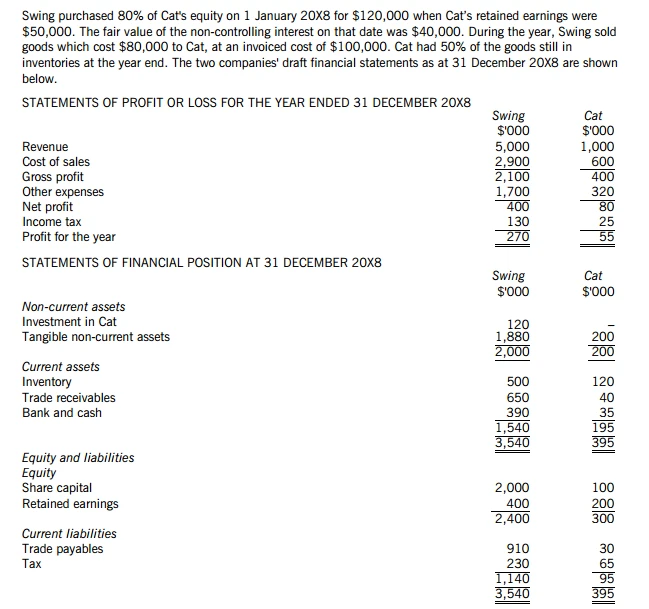 Swing purchased 80% of Cat's equity on 1 January 20X8 for \$120,000 when Cat's retained earnings were \$50,000. The fair value of the non-controlling interest on that date was \$40,000. During the year, Swing sold goods which cost \$80,000 to Cat, at an invoiced cost of \$100,000. Cat had 50% of the goods still in inventories at the year end. The two companies' draft financial statements as at 31 December 20X8 are shown below.

STATEMENTS OF PROFIT OR LOSS FOR THE YEAR ENDED 31 DECEMBER 20X8

| | Swing | Cat |
|---|---|---|
| | \$'000 | \$'000 |
| Revenue | 5,000 | 1,000 |
| Cost of sales | 2,900 | 600 |
| Gross profit | 2,100 | 400 |
| Other expenses | 1,700 | 320 |
| Net profit | 400 | 80 |
| Income tax | 130 | 25 |
| Profit for the year | 270 | 55 |

STATEMENTS OF FINANCIAL POSITION AT 31 DECEMBER 20X8

| | Swing | Cat |
|---|---|---|
| | \$'000 | \$'000 |
| Non-current assets | | |
| Investment in Cat | 120 | – |
| Tangible non-current assets | 1,880 | 200 |
| | 2,000 | 200 |
| Current assets | | |
| Inventory | 500 | 120 |
| Trade receivables | 650 | 40 |
| Bank and cash | 390 | 35 |
| | 1,540 | 195 |
| | 3,540 | 395 |
| Equity and liabilities | | |
| Equity | | |
| Share capital | 2,000 | 100 |
| Retained earnings | 400 | 200 |
| | 2,400 | 300 |
| Current liabilities | | |
| Trade payables | 910 | 30 |
| Tax | 230 | 65 |
| | 1,140 | 95 |
| | 3,540 | 395 |